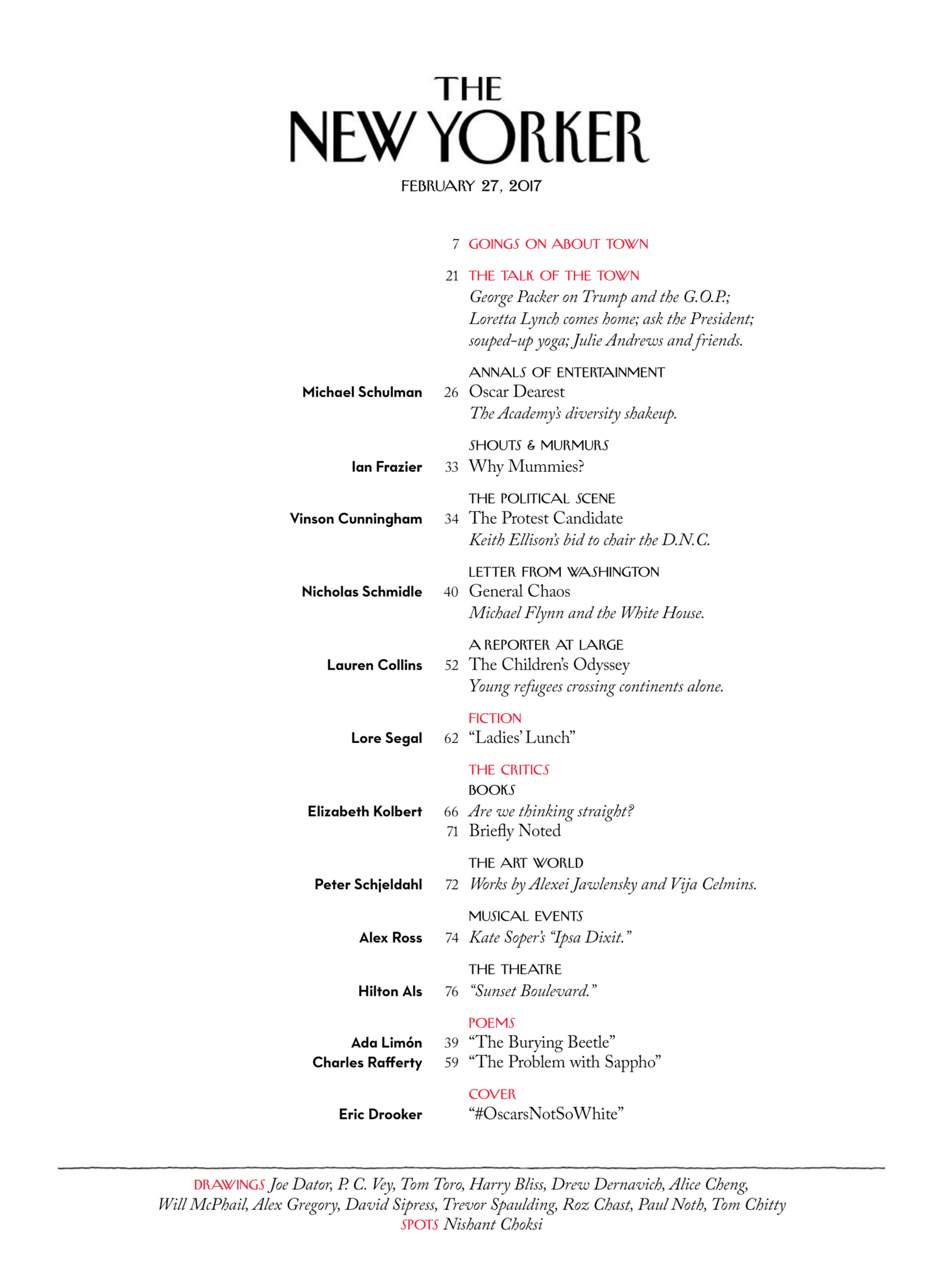 THE
NEW YORKER
FEBRUARY 27, 2017

7 GOINGS ON ABOUT TOWN

21 THE TALK OF THE TOWN
George Packer on Trump and the G.O.P.; Loretta Lynch comes home; ask the President; souped-up yoga; Julie Andrews and friends.

ANNALS OF ENTERTAINMENT
Michael Schulman 26 Oscar Dearest
The Academy's diversity shakeup.

SHOUTS & MURMURS
Ian Frazier 33 Why Mummies?

THE POLITICAL SCENE
Vinson Cunningham 34 The Protest Candidate
Keith Ellison's bid to chair the D.N.C.

LETTER FROM WASHINGTON
Nicholas Schmidle 40 General Chaos
Michael Flynn and the White House.

A REPORTER AT LARGE
Lauren Collins 52 The Children's Odyssey
Young refugees crossing continents alone.

FICTION
Lore Segal 62 "Ladies' Lunch"

THE CRITICS
BOOKS
Elizabeth Kolbert 66 Are we thinking straight?
71 Briefly Noted

THE ART WORLD
Peter Schjeldahl 72 Works by Alexei Jawlensky and Vija Celmins.

MUSICAL EVENTS
Alex Ross 74 Kate Soper's "Ipsa Dixit."

THE THEATRE
Hilton Als 76 "Sunset Boulevard."

POEMS
Ada Limón 39 "The Burying Beetle"
Charles Rafferty 59 "The Problem with Sappho"

COVER
Eric Drooker "#OscarsNotSoWhite"

DRAWINGS Joe Dator, P. C. Vey, Tom Toro, Harry Bliss, Drew Dernavich, Alice Cheng, Will McPhail, Alex Gregory, David Sipress, Trevor Spaulding, Roz Chast, Paul Noth, Tom Chitty
SPOTS Nishant Choksi